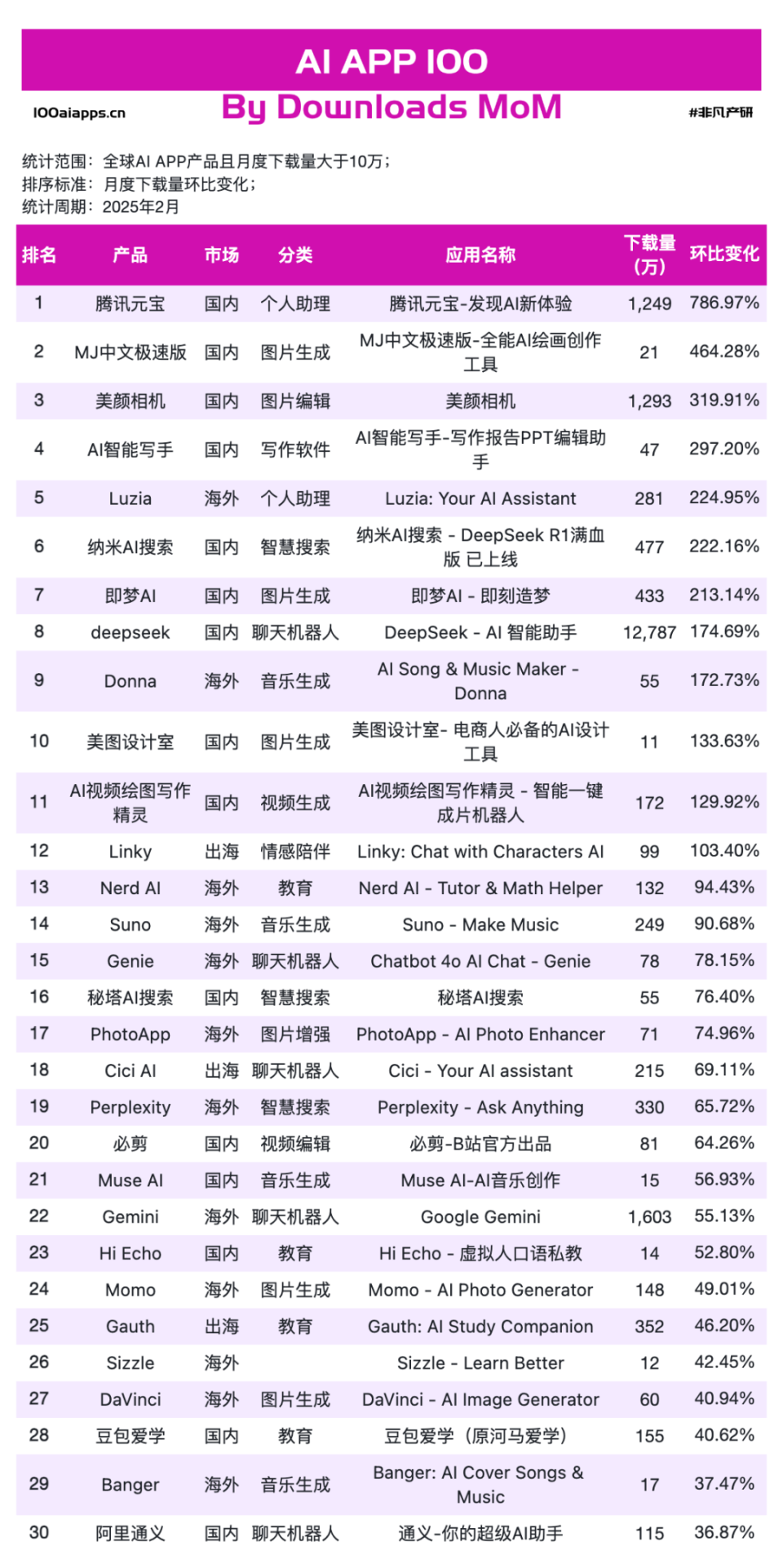 AI APP 100

100aiapps.cn

By Downloads MoM

#非凡产研

统计范围：全球AI APP产品且月度下载量大于10万；
排序标准：月度下载量环比变化；
统计周期：2025年2月

| 排名 | 产品 | 市场 | 分类 | 应用名称 | 下载量（万） | 环比变化 |
|---|---|---|---|---|---|---|
| 1 | 腾讯元宝 | 国内 | 个人助理 | 腾讯元宝-发现AI新体验 | 1,249 | 786.97% |
| 2 | MJ中文极速版 | 国内 | 图片生成 | MJ中文极速版-全能AI绘画创作工具 | 21 | 464.28% |
| 3 | 美颜相机 | 国内 | 图片编辑 | 美颜相机 | 1,293 | 319.91% |
| 4 | AI智能写手 | 国内 | 写作软件 | AI智能写手-写作报告PPT编辑助手 | 47 | 297.20% |
| 5 | Luzia | 海外 | 个人助理 | Luzia: Your AI Assistant | 281 | 224.95% |
| 6 | 纳米AI搜索 | 国内 | 智慧搜索 | 纳米AI搜索 - DeepSeek R1满血版 已上线 | 477 | 222.16% |
| 7 | 即梦AI | 国内 | 图片生成 | 即梦AI - 即刻造梦 | 433 | 213.14% |
| 8 | deepseek | 国内 | 聊天机器人 | DeepSeek - AI 智能助手 | 12,787 | 174.69% |
| 9 | Donna | 海外 | 音乐生成 | AI Song & Music Maker - Donna | 55 | 172.73% |
| 10 | 美图设计室 | 国内 | 图片生成 | 美图设计室- 电商人必备的AI设计工具 | 11 | 133.63% |
| 11 | AI视频绘图写作精灵 | 国内 | 视频生成 | AI视频绘图写作精灵 - 智能一键成片机器人 | 172 | 129.92% |
| 12 | Linky | 出海 | 情感陪伴 | Linky: Chat with Characters AI | 99 | 103.40% |
| 13 | Nerd AI | 海外 | 教育 | Nerd AI - Tutor & Math Helper | 132 | 94.43% |
| 14 | Suno | 海外 | 音乐生成 | Suno - Make Music | 249 | 90.68% |
| 15 | Genie | 海外 | 聊天机器人 | Chatbot 4o AI Chat - Genie | 78 | 78.15% |
| 16 | 秘塔AI搜索 | 国内 | 智慧搜索 | 秘塔AI搜索 | 55 | 76.40% |
| 17 | PhotoApp | 海外 | 图片增强 | PhotoApp - AI Photo Enhancer | 71 | 74.96% |
| 18 | Cici AI | 出海 | 聊天机器人 | Cici - Your AI assistant | 215 | 69.11% |
| 19 | Perplexity | 海外 | 智慧搜索 | Perplexity - Ask Anything | 330 | 65.72% |
| 20 | 必剪 | 国内 | 视频编辑 | 必剪-B站官方出品 | 81 | 64.26% |
| 21 | Muse AI | 国内 | 音乐生成 | Muse AI-AI音乐创作 | 15 | 56.93% |
| 22 | Gemini | 海外 | 聊天机器人 | Google Gemini | 1,603 | 55.13% |
| 23 | Hi Echo | 国内 | 教育 | Hi Echo - 虚拟人口语私教 | 14 | 52.80% |
| 24 | Momo | 海外 | 图片生成 | Momo - AI Photo Generator | 148 | 49.01% |
| 25 | Gauth | 出海 | 教育 | Gauth: AI Study Companion | 352 | 46.20% |
| 26 | Sizzle | 海外 |  | Sizzle - Learn Better | 12 | 42.45% |
| 27 | DaVinci | 海外 | 图片生成 | DaVinci - AI Image Generator | 60 | 40.94% |
| 28 | 豆包爱学 | 国内 | 教育 | 豆包爱学（原河马爱学） | 155 | 40.62% |
| 29 | Banger | 海外 | 音乐生成 | Banger: AI Cover Songs & Music | 17 | 37.47% |
| 30 | 阿里通义 | 国内 | 聊天机器人 | 通义-你的超级AI助手 | 115 | 36.87% |